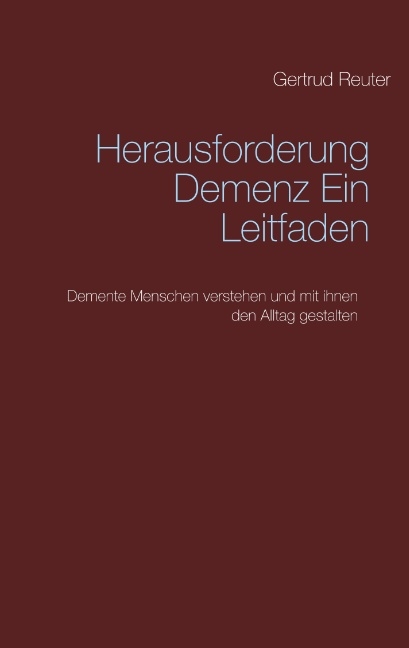 Gertrud Reuter

Herausforderung Demenz Ein Leitfaden

Demente Menschen verstehen und mit ihnen den Alltag gestalten